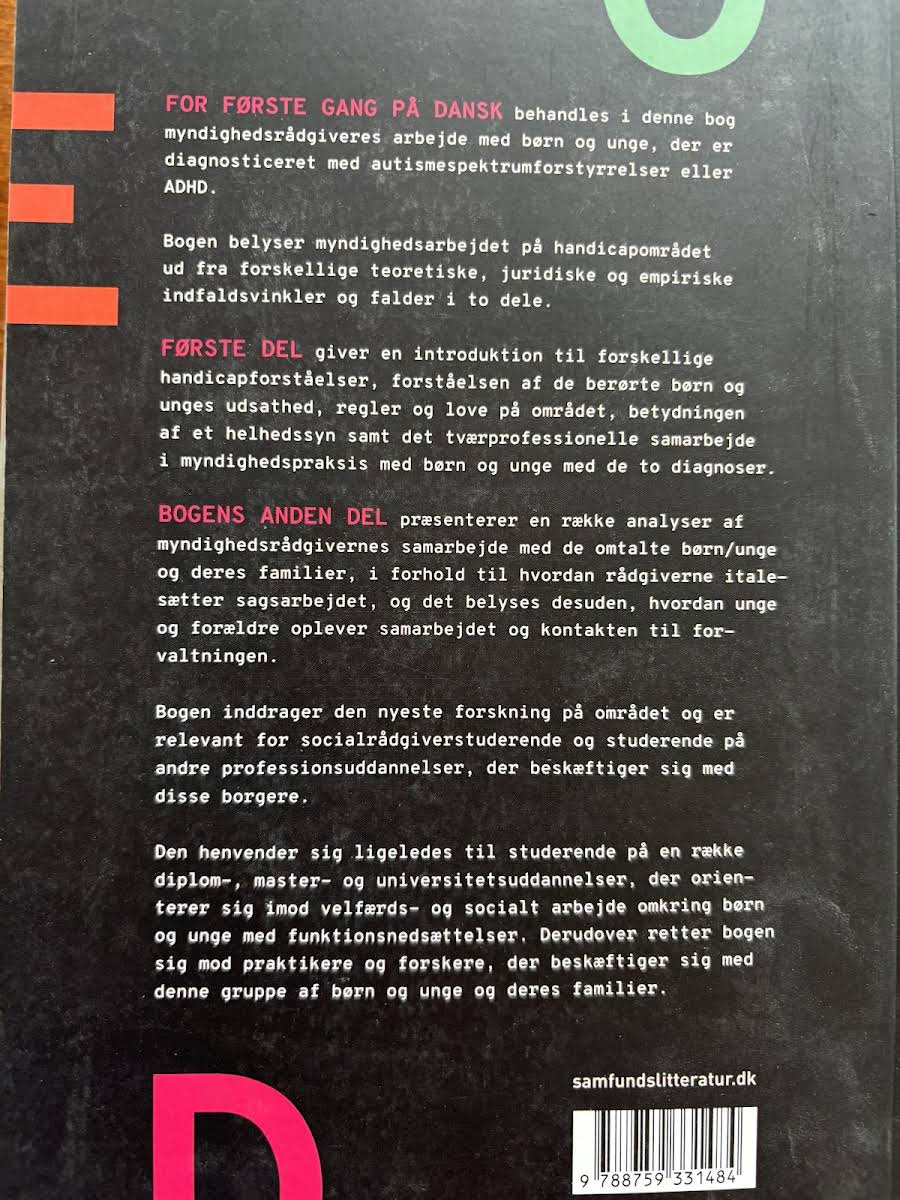 FOR FØRSTE GANG PÅ DANSK behandles i denne bog myndighedsrådgiveres arbejde med børn og unge, der er diagnosticeret med autismespektrumforstyrrelser eller ADHD.

Bogen belyser myndighedsarbejdet på handicapområdet ud fra forskellige teoretiske, juridiske og empiriske indfaldsvinkler og falder i to dele.

FØRSTE DEL giver en introduktion til forskellige handicapforståelser, forståelsen af de berørte børn og unges udsathed, regler og love på området, betydningen af et helhedssyn samt det tværprofessionelle samarbejde i myndighedspraksis med børn og unge med de to diagnoser.

BOGENS ANDEN DEL præsenterer en række analyser af myndighedsrådgivernes samarbejde med de omtalte børn/unge og deres familier, i forhold til hvordan rådgiverne italesætter sagsarbejdet, og det belyses desuden, hvordan unge og forældre oplever samarbejdet og kontakten til forvaltningen.

Bogen inddrager den nyeste forskning på området og er relevant for socialrådgiverstuderende og studerende på andre professionsuddannelser, der beskæftiger sig med disse borgere.

Den henvender sig ligeledes til studerende på en række diplom-, master- og universitetsuddannelser, der orienterer sig imod velfærds- og socialt arbejde omkring børn og unge med funktionsnedsættelser. Derudover retter bogen sig mod praktikere og forskere, der beskæftiger sig med denne gruppe af børn og unge og deres familier.

samfundslitteratur.dk

9 788759 331484